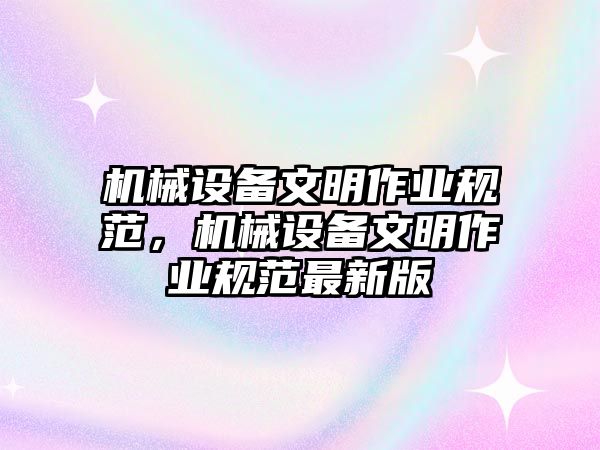 机械设备文明作业规范，机械设备文明作业规范最新版